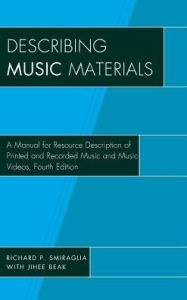 DESCRIBING MUSIC MATERIALS

A Manual for Resource Description of Printed and Recorded Music and Music Videos, Fourth Edition

RICHARD P. SMIRAGLIA
WITH JIHEE BEAK